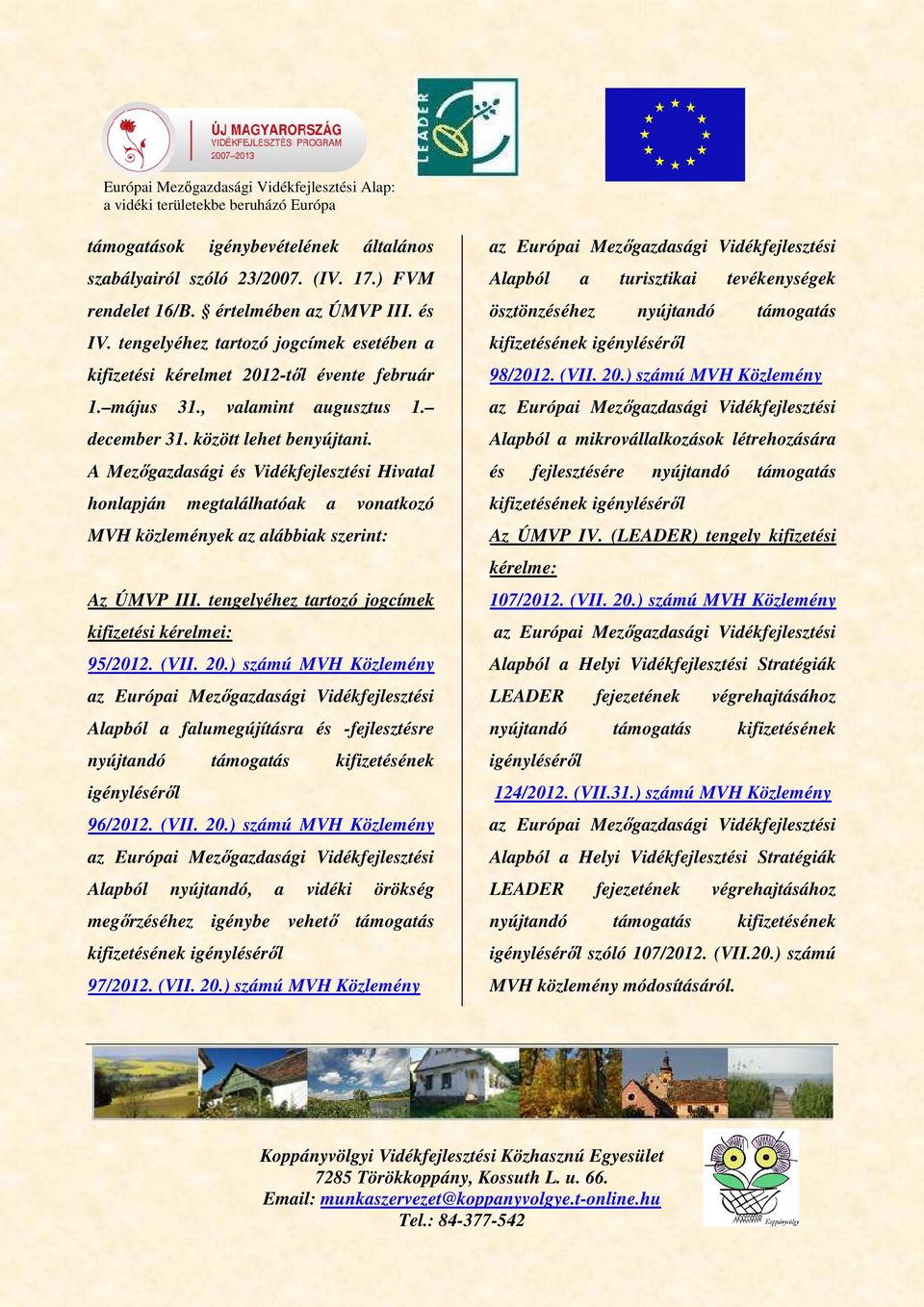 ÚJ MAGYARORSZÁG
VIDÉKFEJLESZTÉSI PROGRAM
2007–2013

LEADER

Európai Mezőgazdasági Vidékfejlesztési Alap:
a vidéki területekbe beruházó Európa

támogatások igénybevételének általános szabályairól szóló 23/2007. (IV. 17.) FVM rendelet 16/B. § értelmében az ÚMVP III. és IV. tengelyéhez tartozó jogcímek esetében a kifizetési kérelmet 2012-től évente február 1.–május 31., valamint augusztus 1.– december 31. között lehet benyújtani.

A Mezőgazdasági és Vidékfejlesztési Hivatal honlapján megtalálhatóak a vonatkozó MVH közlemények az alábbiak szerint:

Az ÚMVP III. tengelyéhez tartozó jogcímek kifizetési kérelmei:

95/2012. (VII. 20.) számú MVH Közlemény az Európai Mezőgazdasági Vidékfejlesztési Alapból a falumegújításra és -fejlesztésre nyújtandó támogatás kifizetésének igényléséről

96/2012. (VII. 20.) számú MVH Közlemény az Európai Mezőgazdasági Vidékfejlesztési Alapból nyújtandó, a vidéki örökség megőrzéséhez igénybe vehető támogatás kifizetésének igényléséről

97/2012. (VII. 20.) számú MVH Közlemény az Európai Mezőgazdasági Vidékfejlesztési Alapból a turisztikai tevékenységek ösztönzéséhez nyújtandó támogatás kifizetésének igényléséről

98/2012. (VII. 20.) számú MVH Közlemény az Európai Mezőgazdasági Vidékfejlesztési Alapból a mikrovállalkozások létrehozására és fejlesztésére nyújtandó támogatás kifizetésének igényléséről

Az ÚMVP IV. (LEADER) tengely kifizetési kérelme:

107/2012. (VII. 20.) számú MVH Közlemény az Európai Mezőgazdasági Vidékfejlesztési Alapból a Helyi Vidékfejlesztési Stratégiák LEADER fejezetének végrehajtásához nyújtandó támogatás kifizetésének igényléséről

124/2012. (VII.31.) számú MVH Közlemény az Európai Mezőgazdasági Vidékfejlesztési Alapból a Helyi Vidékfejlesztési Stratégiák LEADER fejezetének végrehajtásához nyújtandó támogatás kifizetésének igényléséről szóló 107/2012. (VII.20.) számú MVH közlemény módosításáról.

Koppányvölgyi Vidékfejlesztési Közhasznú Egyesület
7285 Törökkoppány, Kossuth L. u. 66.
Email: munkaszervezet@koppanyvolgye.t-online.hu
Tel.: 84-377-542

Koppányvölgy